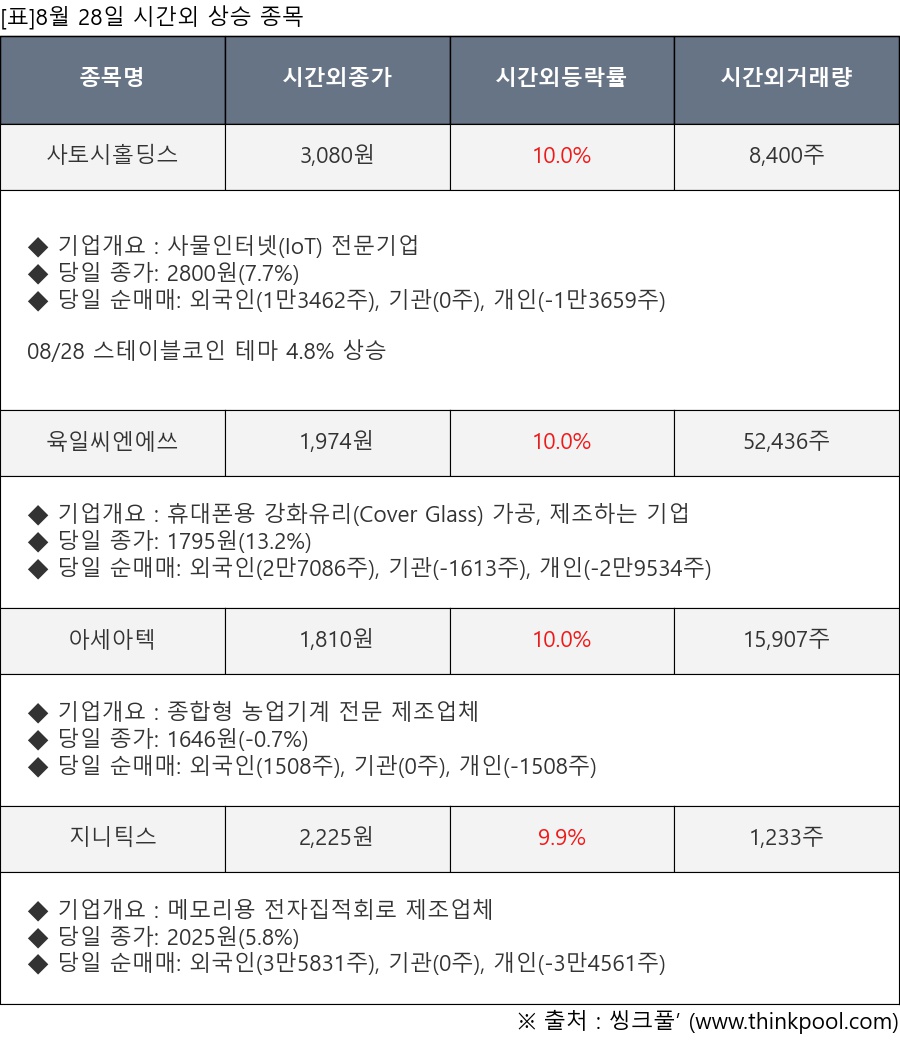 [표]8월 28일 시간외 상승 종목

| 종목명 | 시간외종가 | 시간외등락률 | 시간외거래량 |
|---|---|---|---|
| 사토시홀딩스 | 3,080원 | 10.0% | 8,400주 |
| ◆ 기업개요 : 사물인터넷(IoT) 전문기업 ◆ 당일 종가: 2800원(7.7%) ◆ 당일 순매매: 외국인(1만3462주), 기관(0주), 개인(-1만3659주) 08/28 스테이블코인 테마 4.8% 상승 | | | |
| 육일씨엔에쓰 | 1,974원 | 10.0% | 52,436주 |
| ◆ 기업개요 : 휴대폰용 강화유리(Cover Glass) 가공, 제조하는 기업 ◆ 당일 종가: 1795원(13.2%) ◆ 당일 순매매: 외국인(2만7086주), 기관(-1613주), 개인(-2만9534주) | | | |
| 아세아텍 | 1,810원 | 10.0% | 15,907주 |
| ◆ 기업개요 : 종합형 농업기계 전문 제조업체 ◆ 당일 종가: 1646원(-0.7%) ◆ 당일 순매매: 외국인(1508주), 기관(0주), 개인(-1508주) | | | |
| 지니틱스 | 2,225원 | 9.9% | 1,233주 |
| ◆ 기업개요 : 메모리용 전자집적회로 제조업체 ◆ 당일 종가: 2025원(5.8%) ◆ 당일 순매매: 외국인(3만5831주), 기관(0주), 개인(-3만4561주) | | | |

※ 출처 : 씽크풀' (www.thinkpool.com)